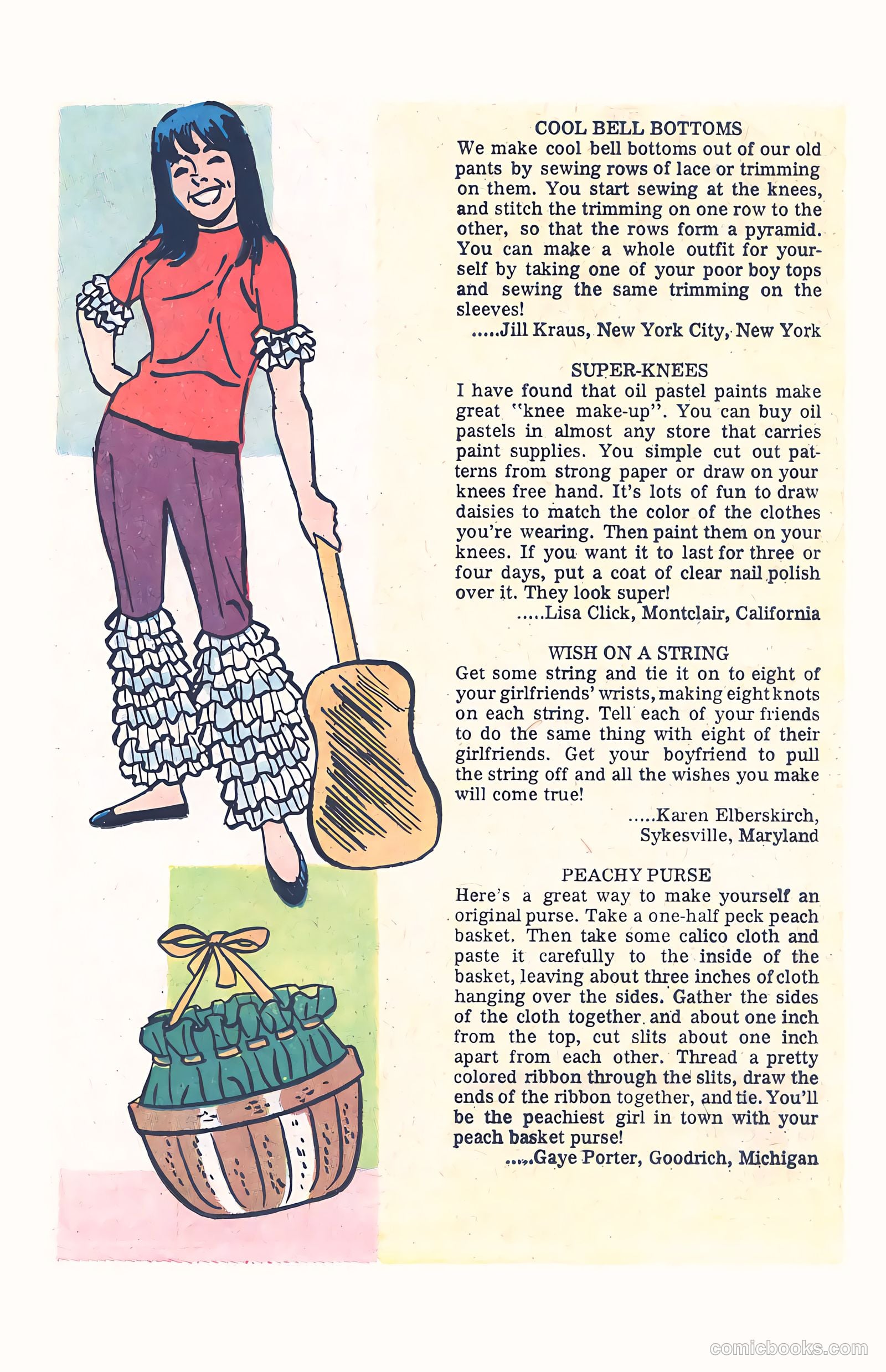 COOL BELL BOTTOMS
We make cool bell bottoms out of our old pants by sewing rows of lace or trimming on them. You start sewing at the knees, and stitch the trimming on one row to the other, so that the rows form a pyramid. You can make a whole outfit for yourself by taking one of your poor boy tops and sewing the same trimming on the sleeves!
.....Jill Kraus, New York City, New York

SUPER-KNEES
I have found that oil pastel paints make great "knee make-up". You can buy oil pastels in almost any store that carries paint supplies. You simple cut out patterns from strong paper or draw on your knees free hand. It's lots of fun to draw daisies to match the color of the clothes you're wearing. Then paint them on your knees. If you want it to last for three or four days, put a coat of clear nail polish over it. They look super!
.....Lisa Click, Montclair, California

WISH ON A STRING
Get some string and tie it on to eight of your girlfriends' wrists, making eight knots on each string. Tell each of your friends to do the same thing with eight of their girlfriends. Get your boyfriend to pull the string off and all the wishes you make will come true!
.....Karen Elberskirch, Sykesville, Maryland

PEACHY PURSE
Here's a great way to make yourself an original purse. Take a one-half peck peach basket. Then take some calico cloth and paste it carefully to the inside of the basket, leaving about three inches of cloth hanging over the sides. Gather the sides of the cloth together and about one inch from the top, cut slits about one inch apart from each other. Thread a pretty colored ribbon through the slits, draw the ends of the ribbon together, and tie. You'll be the peachiest girl in town with your peach basket purse!
.....Gaye Porter, Goodrich, Michigan

comicbooks.com